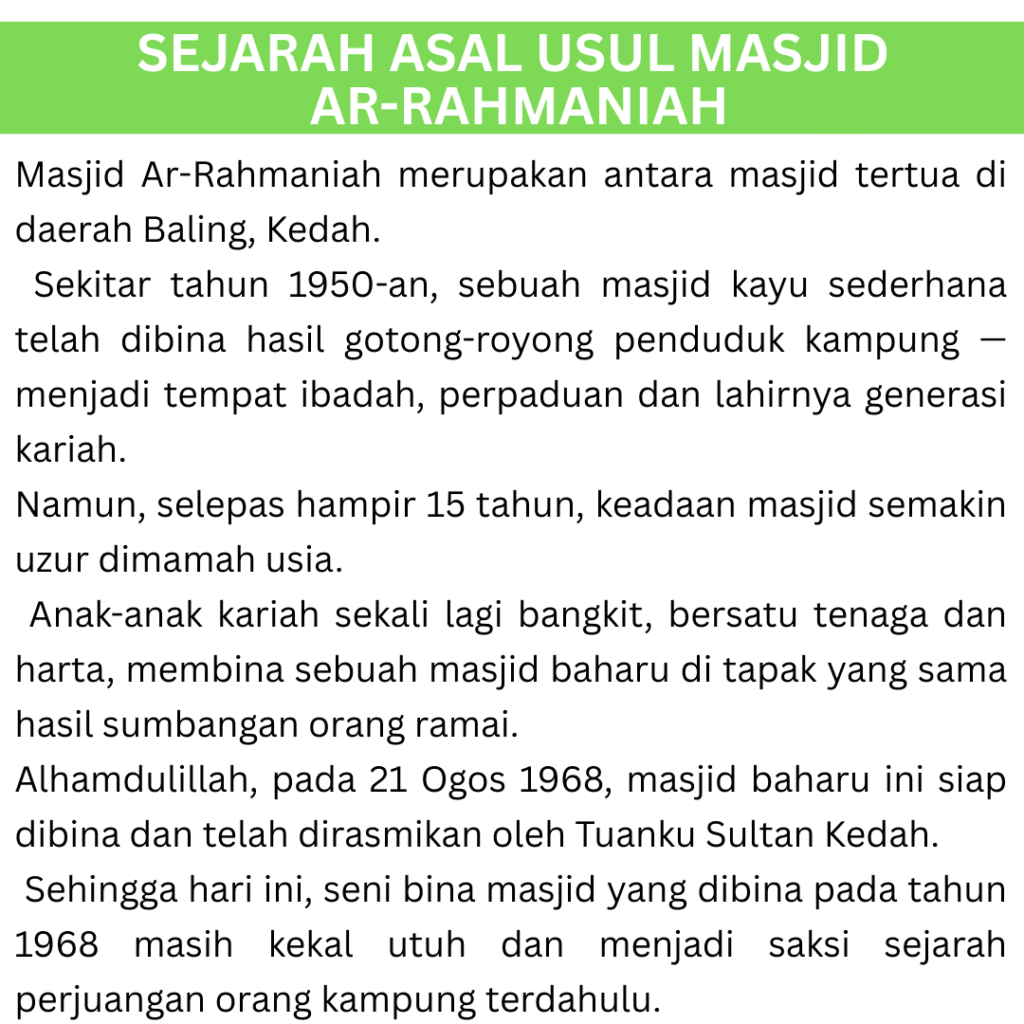 SEJARAH ASAL USUL MASJID AR-RAHMANIAH

Masjid Ar-Rahmaniah merupakan antara masjid tertua di daerah Baling, Kedah.

Sekitar tahun 1950-an, sebuah masjid kayu sederhana telah dibina hasil gotong-royong penduduk kampung — menjadi tempat ibadah, perpaduan dan lahirnya generasi kariah.

Namun, selepas hampir 15 tahun, keadaan masjid semakin uzur dimamah usia.

Anak-anak kariah sekali lagi bangkit, bersatu tenaga dan harta, membina sebuah masjid baharu di tapak yang sama hasil sumbangan orang ramai.

Alhamdulillah, pada 21 Ogos 1968, masjid baharu ini siap dibina dan telah dirasmikan oleh Tuanku Sultan Kedah.

Sehingga hari ini, seni bina masjid yang dibina pada tahun 1968 masih kekal utuh dan menjadi saksi sejarah perjuangan orang kampung terdahulu.